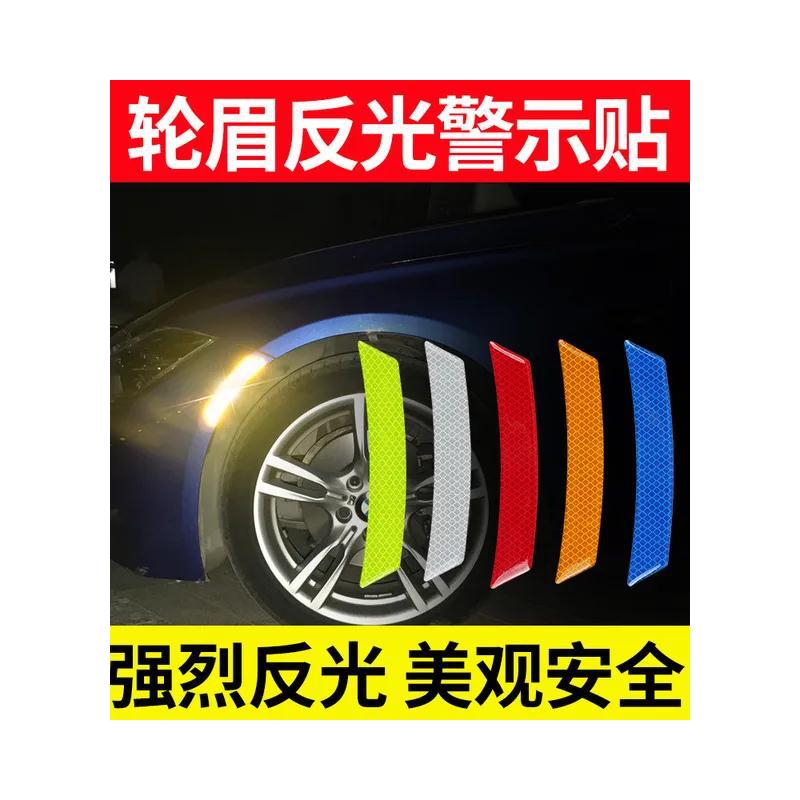 轮眉反光警示贴

强烈反光 美观安全